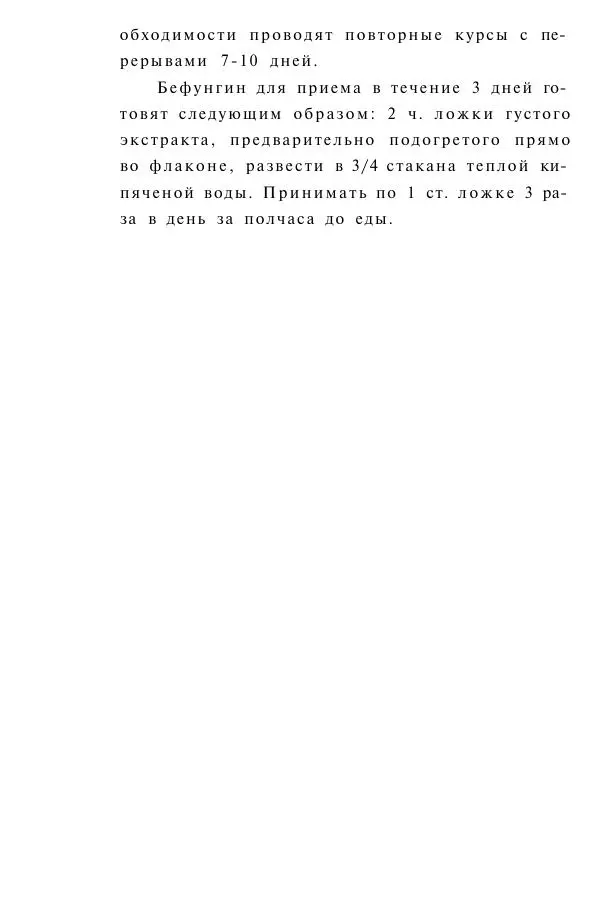 обходимости проводят повторные курсы с перерывами 7-10 дней.

Бефунгин для приема в течение 3 дней готовят следующим образом: 2 ч. ложки густого экстракта, предварительно подогретого прямо во флаконе, развести в 3/4 стакана теплой кипяченой воды. Принимать по 1 ст. ложке 3 раза в день за полчаса до еды.